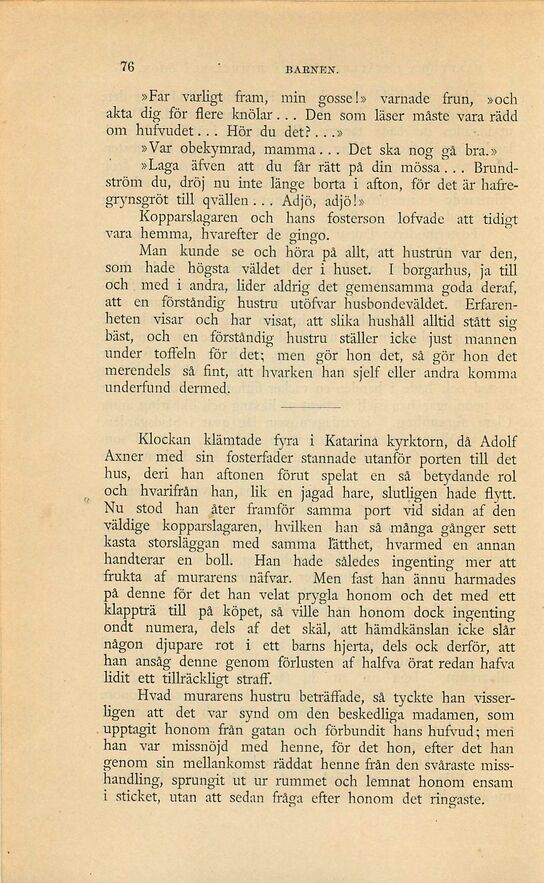 76

BARNEN.

»Far varligt fram, min gosse!» varnade frun, »och akta dig för flere knölar... Den som läser måste vara rädd om hufvudet... Hör du det?...»

»Var obekymrad, mamma... Det ska nog gå bra.»

»Laga äfven att du får rätt på din mössa... Brundström du, dröj nu inte länge borta i afton, för det är hafregrynsgröt till qvällen... Adjö, adjö!»

Kopparslagaren och hans fosterson lofvade att tidigt vara hemma, hvarefter de gingo.

Man kunde se och höra på allt, att hustrun var den, som hade högsta väldet der i huset. I borgarhus, ja till och med i andra, lider aldrig det gemensamma goda deraf, att en förståndig hustru utöfvar husbondeväldet. Erfarenheten visar och har visat, att slika hushåll alltid stått sig bäst, och en förståndig hustru ställer icke just mannen under toffeln för det; men gör hon det, så gör hon det merendels så fint, att hvarken han sjelf eller andra komma underfund dermed.

Klockan klämtade fyra i Katarina kyrktorn, då Adolf Axner med sin fosterfader stannade utanför porten till det hus, deri han aftonen förut spelat en så betydande rol och hvarifrån han, lik en jagad hare, slutligen hade flytt. Nu stod han åter framför samma port vid sidan af den väldige kopparslagaren, hvilken han så många gånger sett kasta storsläggan med samma lätthet, hvarmed en annan handterar en boll. Han hade således ingenting mer att frukta af murarens näfvar. Men fast han ännu harmades på denne för det han velat prygla honom och det med ett klappträ till på köpet, så ville han honom dock ingenting ondt numera, dels af det skäl, att hämdkänslan icke slår någon djupare rot i ett barns hjerta, dels ock derför, att han ansåg denne genom förlusten af halfva örat redan hafva lidit ett tillräckligt straff.

Hvad murarens hustru beträffade, så tyckte han visserligen att det var synd om den beskedliga madamen, som upptagit honom från gatan och förbundit hans hufvud; men han var missnöjd med henne, för det hon, efter det han genom sin mellankomst räddat henne från den svåraste misshandling, sprungit ut ur rummet och lemnat honom ensam i sticket, utan att sedan fråga efter honom det ringaste.